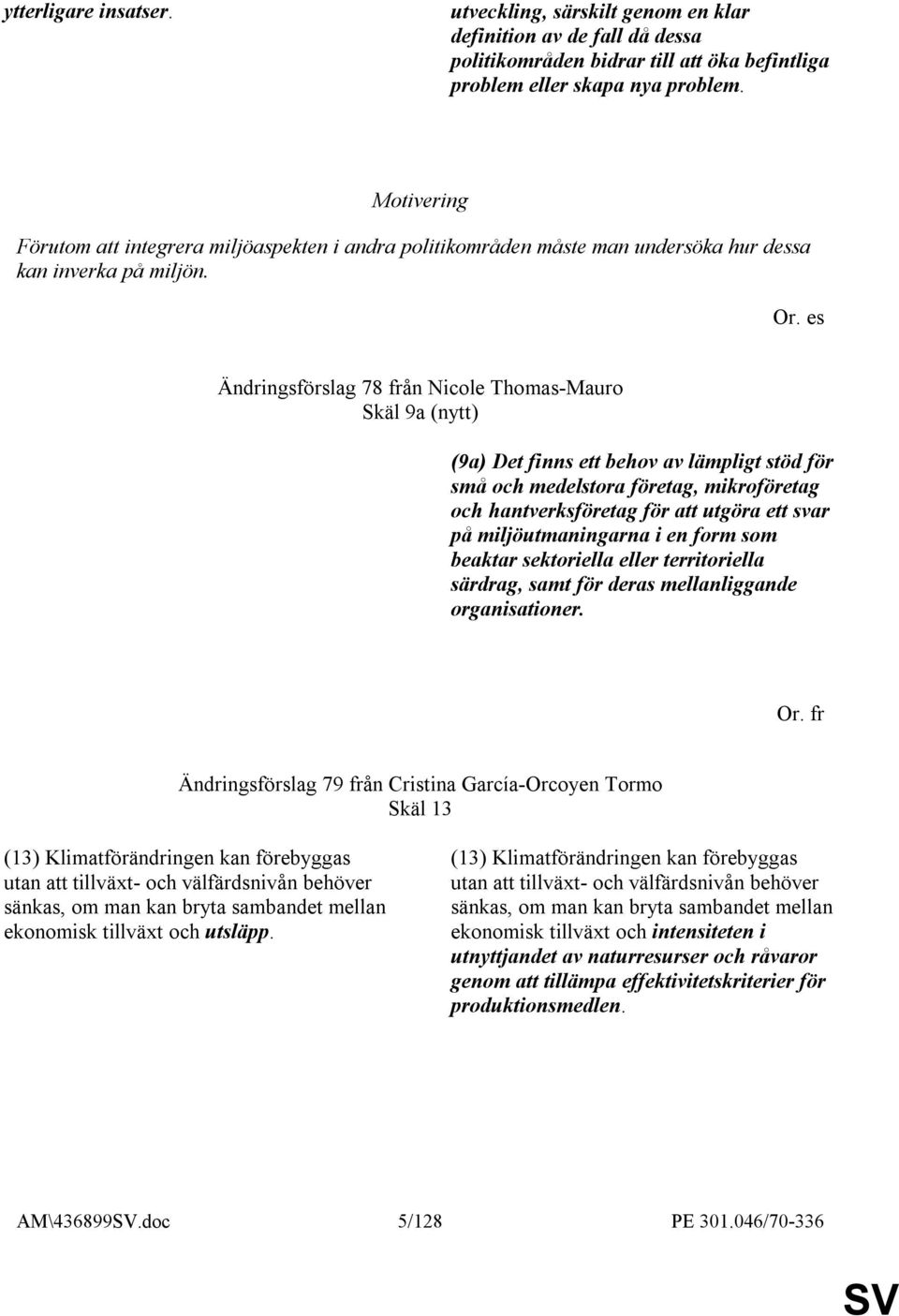 ytterligare insatser.

utveckling, särskilt genom en klar definition av de fall då dessa politikområden bidrar till att öka befintliga problem eller skapa nya problem.

Motivering
Förutom att integrera miljöaspekten i andra politikområden måste man undersöka hur dessa kan inverka på miljön.

Or. es

Ändringsförslag 78 från Nicole Thomas-Mauro
Skäl 9a (nytt)

(9a) Det finns ett behov av lämpligt stöd för små och medelstora företag, mikroföretag och hantverksföretag för att utgöra ett svar på miljöutmaningarna i en form som beaktar sektoriella eller territoriella särdrag, samt för deras mellanliggande organisationer.

Or. fr

Ändringsförslag 79 från Cristina García-Orcoyen Tormo
Skäl 13

(13) Klimatförändringen kan förebyggas utan att tillväxt- och välfärdsnivån behöver sänkas, om man kan bryta sambandet mellan ekonomisk tillväxt och utsläpp.

(13) Klimatförändringen kan förebyggas utan att tillväxt- och välfärdsnivån behöver sänkas, om man kan bryta sambandet mellan ekonomisk tillväxt och intensiteten i utnyttjandet av naturresurser och råvaror genom att tillämpa effektivitetskriterier för produktionsmedlen.

AM\436899SV.doc 5/128 PE 301.046/70-336

SV